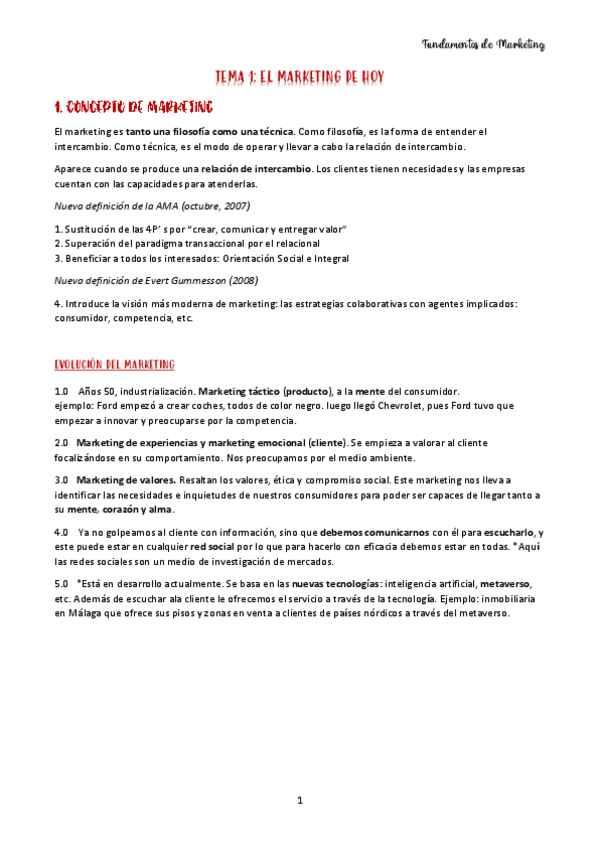 Fundamentos de Marketing

TEMA 1: EL MARKETING DE HOY

1. CONCEPTO DE MARKETING

El marketing es tanto una filosofía como una técnica. Como filosofía, es la forma de entender el intercambio. Como técnica, es el modo de operar y llevar a cabo la relación de intercambio.

Aparece cuando se produce una relación de intercambio. Los clientes tienen necesidades y las empresas cuentan con las capacidades para atenderlas.

Nueva definición de la AMA (octubre, 2007)

1. Sustitución de las 4P' s por "crear, comunicar y entregar valor"
2. Superación del paradigma transaccional por el relacional
3. Beneficiar a todos los interesados: Orientación Social e Integral

Nueva definición de Evert Gummesson (2008)

4. Introduce la visión más moderna de marketing: las estrategias colaborativas con agentes implicados: consumidor, competencia, etc.

EVOLUCIÓN DEL MARKETING

1.0 Años 50, industrialización. Marketing táctico (producto), a la mente del consumidor. ejemplo: Ford empezó a crear coches, todos de color negro. luego llegó Chevrolet, pues Ford tuvo que empezar a innovar y preocuparse por la competencia.

2.0 Marketing de experiencias y marketing emocional (cliente). Se empieza a valorar al cliente focalizándose en su comportamiento. Nos preocupamos por el medio ambiente.

3.0 Marketing de valores. Resaltan los valores, ética y compromiso social. Este marketing nos lleva a identificar las necesidades e inquietudes de nuestros consumidores para poder ser capaces de llegar tanto a su mente, corazón y alma.

4.0 Ya no golpeamos al cliente con información, sino que debemos comunicarnos con él para escucharlo, y este puede estar en cualquier red social por lo que para hacerlo con eficacia debemos estar en todas. *Aquí las redes sociales son un medio de investigación de mercados.

5.0 *Está en desarrollo actualmente. Se basa en las nuevas tecnologías: inteligencia artificial, metaverso, etc. Además de escuchar ala cliente le ofrecemos el servicio a través de la tecnología. Ejemplo: inmobiliaria en Málaga que ofrece sus pisos y zonas en venta a clientes de países nórdicos a través del metaverso.

1